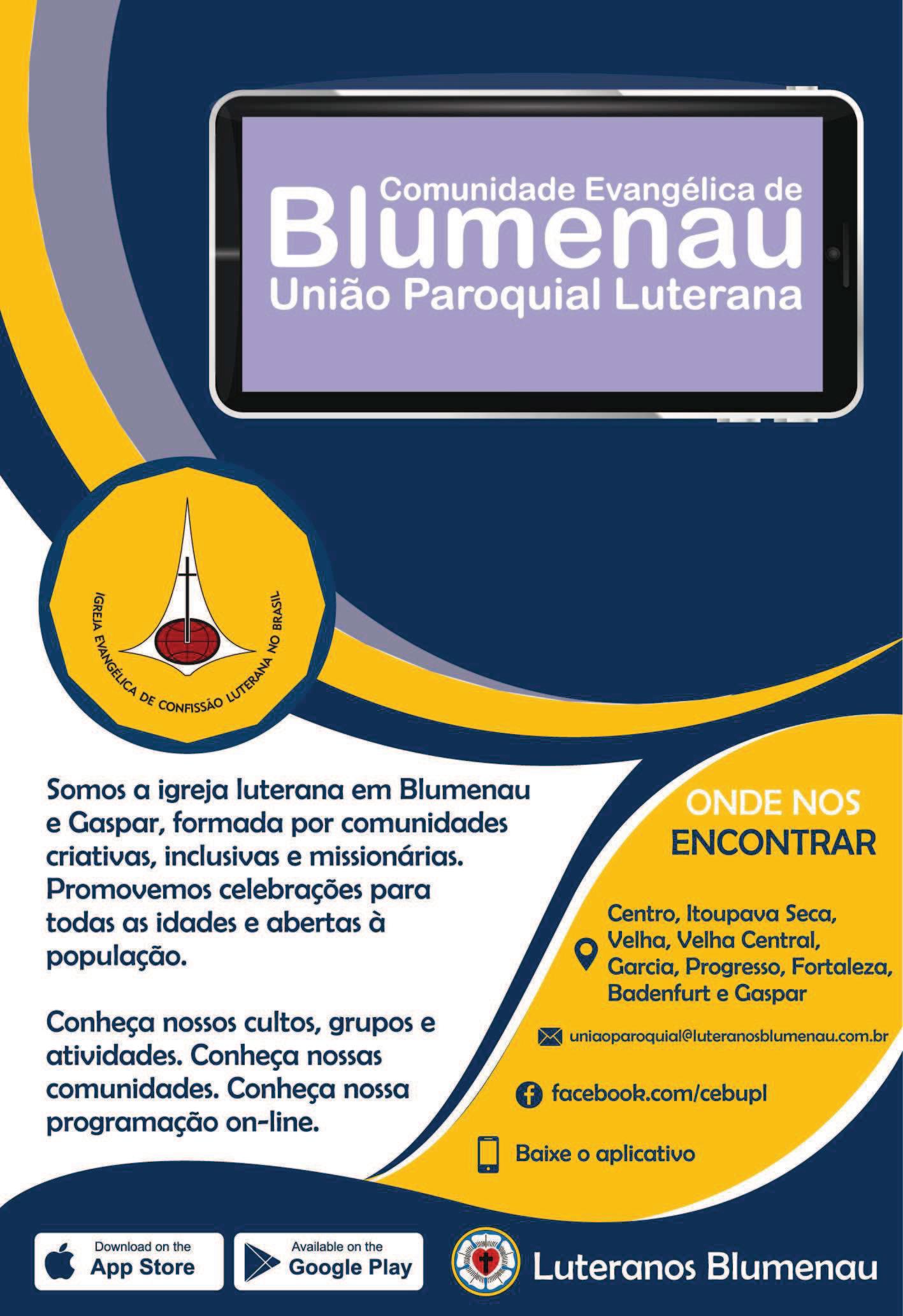 Comunidade Evangélica de
Blumenau
União Paroquial Luterana

IGREJA EVANGÉLICA DE CONFISSÃO LUTERANA NO BRASIL

Somos a igreja luterana em Blumenau e Gaspar, formada por comunidades criativas, inclusivas e missionárias. Promovemos celebrações para todas as idades e abertas à população.

Conheça nossos cultos, grupos e atividades. Conheça nossas comunidades. Conheça nossa programação on-line.

ONDE NOS
ENCONTRAR

Centro, Itoupava Seca, Velha, Velha Central, Garcia, Progresso, Fortaleza, Badenfurt e Gaspar

uniaoparoquial@luteranosblumenau.com.br

facebook.com/cebupl

Baixe o aplicativo

Download on the
App Store

Available on the
Google Play

Luteranos Blumenau